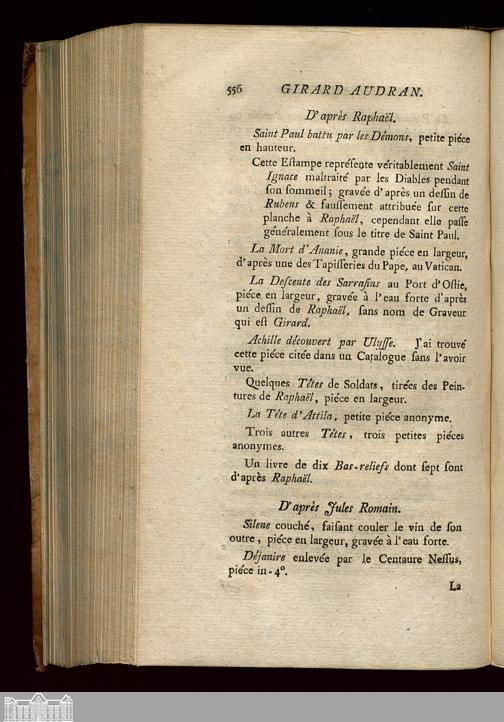 556 GIRARD AUDRAN.

D'après Raphaël.

Saint Paul battu par les Démons, petite piéce en hauteur.

Cette Estampe représente véritablement Saint Ignace maltraité par les Diables pendant son sommeil; gravée d'après un dessin de Rubens & faussement attribuée sur cette planche à Raphaël, cependant elle passe généralement sous le titre de Saint Paul.

La Mort d'Ananie, grande piéce en largeur, d'après une des Tapisseries du Pape, au Vatican.

La Descente des Sarrasins au Port d'Ostie, piéce en largeur, gravée à l'eau forte d'après un dessin de Raphaël, sans nom de Graveur qui est Girard.

Achille découvert par Ulysse. J'ai trouvé cette piéce citée dans un Catalogue sans l'avoir vue.

Quelques Têtes de Soldats, tirées des Peintures de Raphaël, piéce en largeur.

La Tête d'Attila, petite piéce anonyme.

Trois autres Têtes, trois petites piéces anonymes.

Un livre de dix Bas-reliefs dont sept sont d'après Raphaël.

D'après Jules Romain.

Silene couché, faisant couler le vin de son outre, piéce en largeur, gravée à l'eau forte.

Déjanire enlevée par le Centaure Nessus, piéce in-4°.

La